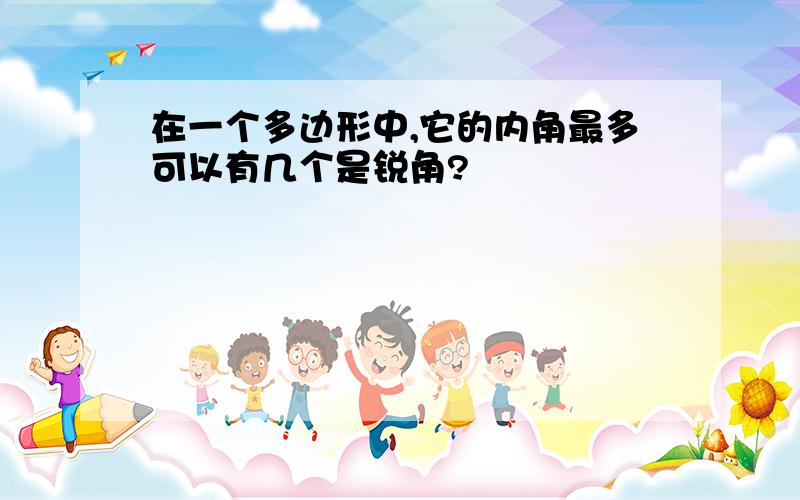 在一个多边形中,它的内角最多可以有几个是锐角?